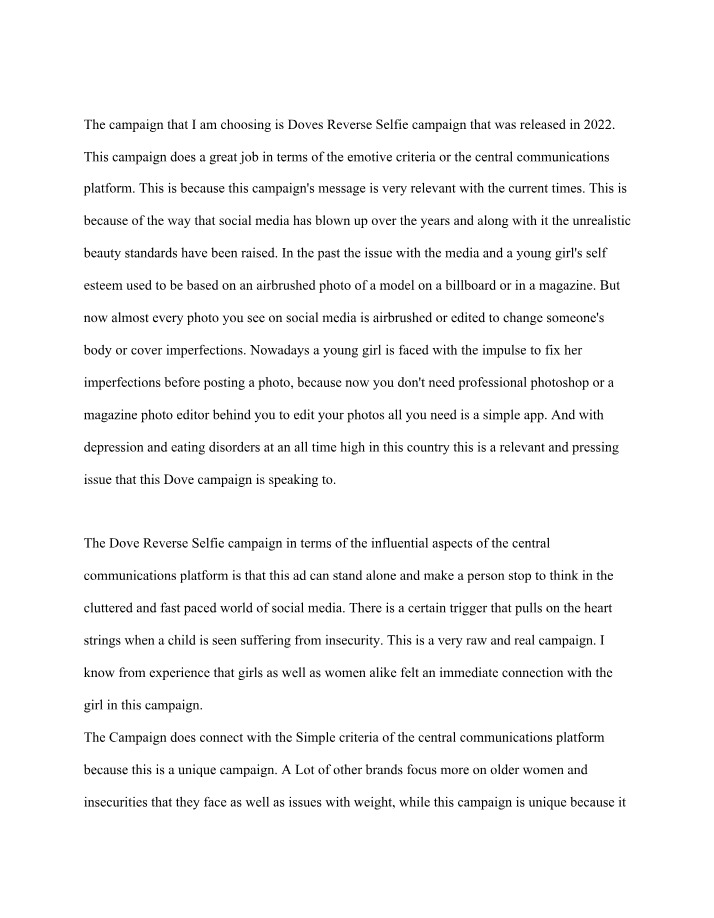 The campaign that I am choosing is Doves Reverse Selfie campaign that was released in 2022. This campaign does a great job in terms of the emotive criteria or the central communications platform. This is because this campaign's message is very relevant with the current times. This is because of the way that social media has blown up over the years and along with it the unrealistic beauty standards have been raised. In the past the issue with the media and a young girl's self esteem used to be based on an airbrushed photo of a model on a billboard or in a magazine. But now almost every photo you see on social media is airbrushed or edited to change someone's body or cover imperfections. Nowadays a young girl is faced with the impulse to fix her imperfections before posting a photo, because now you don't need professional photoshop or a magazine photo editor behind you to edit your photos all you need is a simple app. And with depression and eating disorders at an all time high in this country this is a relevant and pressing issue that this Dove campaign is speaking to.

The Dove Reverse Selfie campaign in terms of the influential aspects of the central communications platform is that this ad can stand alone and make a person stop to think in the cluttered and fast paced world of social media. There is a certain trigger that pulls on the heart strings when a child is seen suffering from insecurity. This is a very raw and real campaign. I know from experience that girls as well as women alike felt an immediate connection with the girl in this campaign.
The Campaign does connect with the Simple criteria of the central communications platform because this is a unique campaign. A Lot of other brands focus more on older women and insecurities that they face as well as issues with weight, while this campaign is unique because it